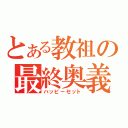 とある教祖の
最終奥義
ハッピーセット